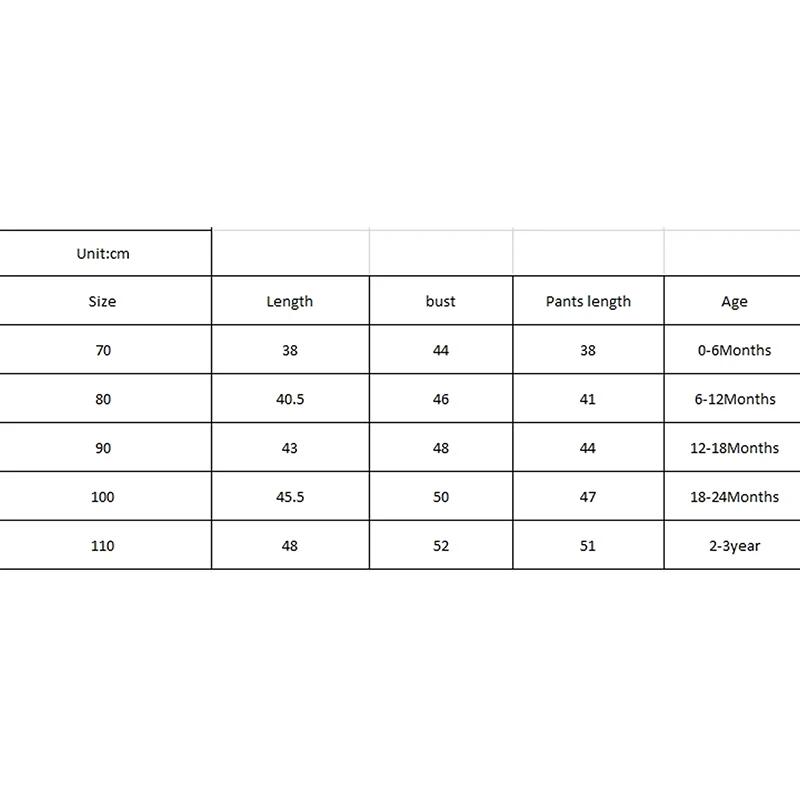 | Unit:cm | | | | |
|---|---|---|---|---|
| Size | Length | bust | Pants length | Age |
| 70 | 38 | 44 | 38 | 0-6Months |
| 80 | 40.5 | 46 | 41 | 6-12Months |
| 90 | 43 | 48 | 44 | 12-18Months |
| 100 | 45.5 | 50 | 47 | 18-24Months |
| 110 | 48 | 52 | 51 | 2-3year |